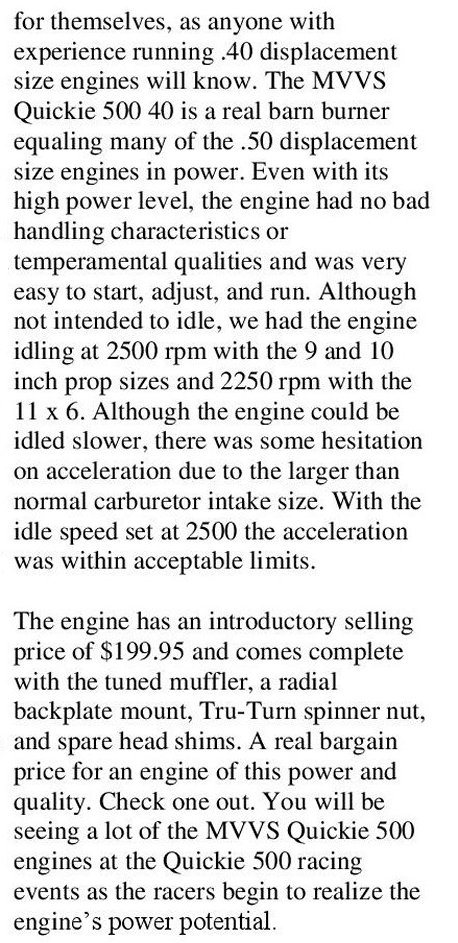 for themselves, as anyone with experience running .40 displacement size engines will know. The MVVS Quickie 500 40 is a real barn burner equaling many of the .50 displacement size engines in power. Even with its high power level, the engine had no bad handling characteristics or temperamental qualities and was very easy to start, adjust, and run. Although not intended to idle, we had the engine idling at 2500 rpm with the 9 and 10 inch prop sizes and 2250 rpm with the 11 x 6. Although the engine could be idled slower, there was some hesitation on acceleration due to the larger than normal carburetor intake size. With the idle speed set at 2500 the acceleration was within acceptable limits.

The engine has an introductory selling price of \$199.95 and comes complete with the tuned muffler, a radial backplate mount, Tru-Turn spinner nut, and spare head shims. A real bargain price for an engine of this power and quality. Check one out. You will be seeing a lot of the MVVS Quickie 500 engines at the Quickie 500 racing events as the racers begin to realize the engine's power potential.